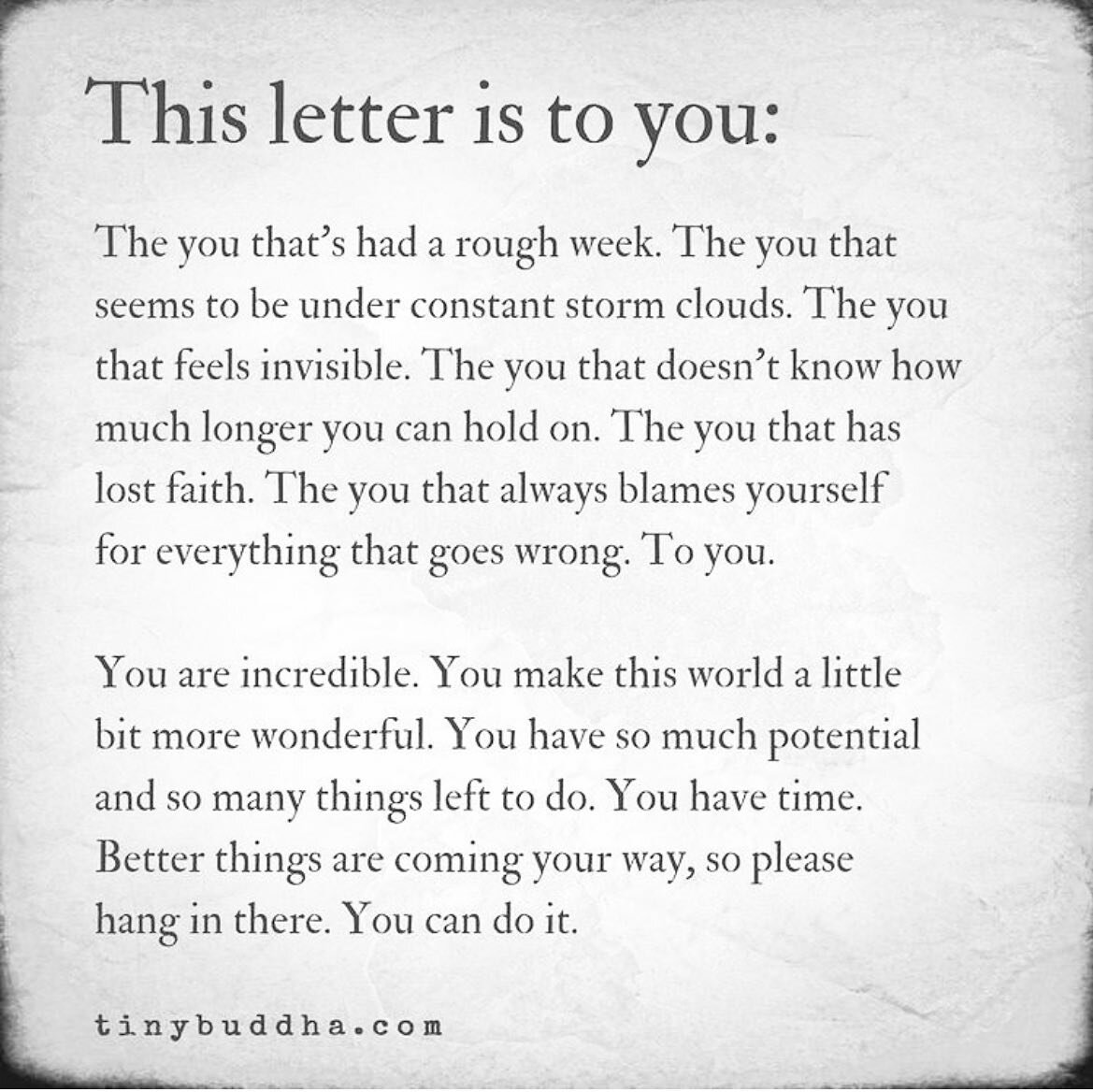 This letter is to you:

The you that's had a rough week. The you that seems to be under constant storm clouds. The you that feels invisible. The you that doesn't know how much longer you can hold on. The you that has lost faith. The you that always blames yourself for everything that goes wrong. To you.

You are incredible. You make this world a little bit more wonderful. You have so much potential and so many things left to do. You have time. Better things are coming your way, so please hang in there. You can do it.

tinybuddha.com